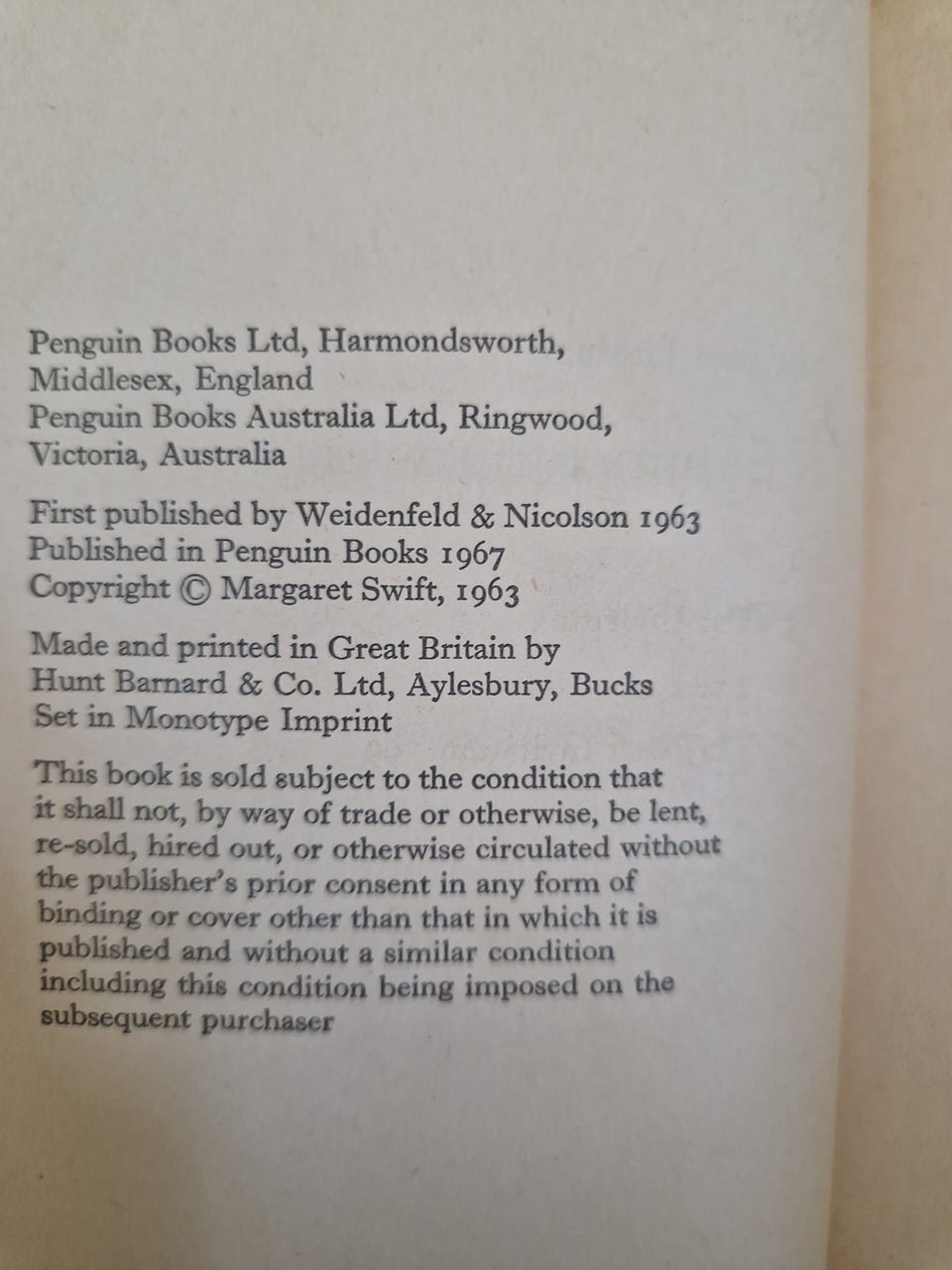 Penguin Books Ltd, Harmondsworth, Middlesex, England
Penguin Books Australia Ltd, Ringwood, Victoria, Australia

First published by Weidenfeld & Nicolson 1963
Published in Penguin Books 1967
Copyright © Margaret Swift, 1963

Made and printed in Great Britain by Hunt Barnard & Co. Ltd, Aylesbury, Bucks
Set in Monotype Imprint

This book is sold subject to the condition that it shall not, by way of trade or otherwise, be lent, re-sold, hired out, or otherwise circulated without the publisher's prior consent in any form of binding or cover other than that in which it is published and without a similar condition including this condition being imposed on the subsequent purchaser